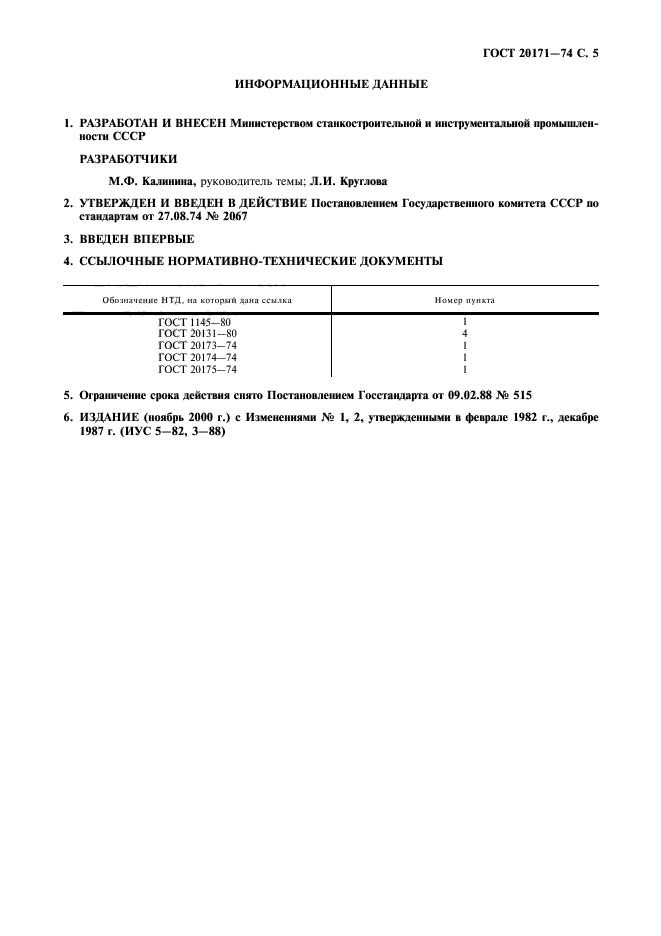 ГОСТ 20171—74 С. 5

ИНФОРМАЦИОННЫЕ ДАННЫЕ

1. РАЗРАБОТАН И ВНЕСЕН Министерством станкостроительной и инструментальной промышленности СССР

РАЗРАБОТЧИКИ

М.Ф. Калинина, руководитель темы; Л.И. Круглова

2. УТВЕРЖДЕН И ВВЕДЕН В ДЕЙСТВИЕ Постановлением Государственного комитета СССР по стандартам от 27.08.74 № 2067

3. ВВЕДЕН ВПЕРВЫЕ

4. ССЫЛОЧНЫЕ НОРМАТИВНО-ТЕХНИЧЕСКИЕ ДОКУМЕНТЫ

| Обозначение НТД, на который дана ссылка | Номер пункта |
|---|---|
| ГОСТ 1145—80 | 1 |
| ГОСТ 20131—80 | 4 |
| ГОСТ 20173—74 | 1 |
| ГОСТ 20174—74 | 1 |
| ГОСТ 20175—74 | 1 |

5. Ограничение срока действия снято Постановлением Госстандарта от 09.02.88 № 515

6. ИЗДАНИЕ (ноябрь 2000 г.) с Изменениями № 1, 2, утвержденными в феврале 1982 г., декабре 1987 г. (ИУС 5—82, 3—88)